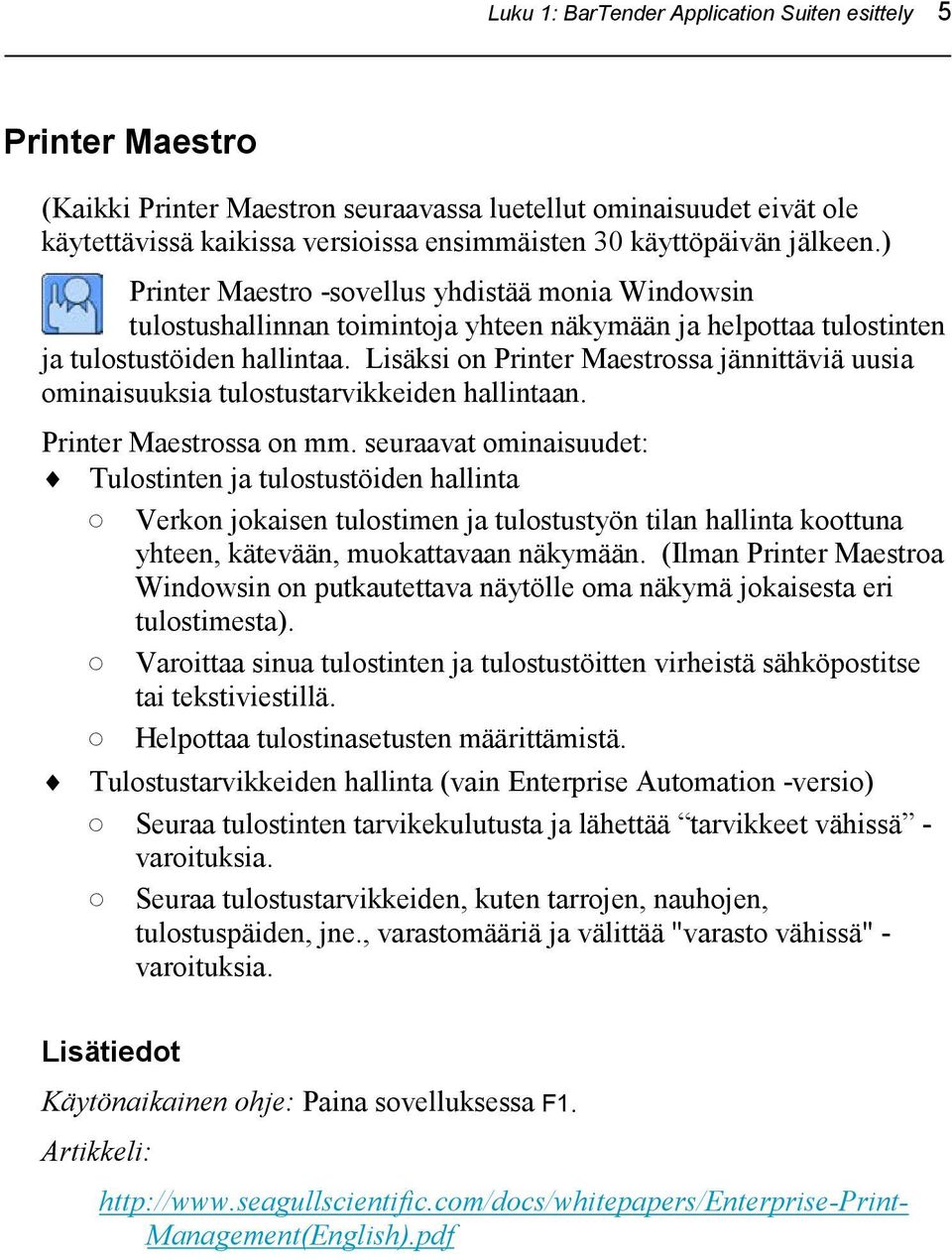 Luku 1: BarTender Application Suiten esittely 5

Printer Maestro

(Kaikki Printer Maestron seuraavassa luetellut ominaisuudet eivät ole käytettävissä kaikissa versioissa ensimmäisten 30 käyttöpäivän jälkeen.)

Printer Maestro -sovellus yhdistää monia Windowsin tulostushallinnan toimintoja yhteen näkymään ja helpottaa tulostinten ja tulostustöiden hallintaa. Lisäksi on Printer Maestrossa jännittäviä uusia ominaisuuksia tulostustarvikkeiden hallintaan.

Printer Maestrossa on mm. seuraavat ominaisuudet:

♦ Tulostinten ja tulostustöiden hallinta
○ Verkon jokaisen tulostimen ja tulostustyön tilan hallinta koottuna yhteen, kätevään, muokattavaan näkymään. (Ilman Printer Maestroa Windowsin on putkautettava näytölle oma näkymä jokaisesta eri tulostimesta).
○ Varoittaa sinua tulostinten ja tulostustöitten virheistä sähköpostitse tai tekstiviestillä.
○ Helpottaa tulostinasetusten määrittämistä.
♦ Tulostustarvikkeiden hallinta (vain Enterprise Automation -versio)
○ Seuraa tulostinten tarvikekulutusta ja lähettää “tarvikkeet vähissä” -varoituksia.
○ Seuraa tulostustarvikkeiden, kuten tarrojen, nauhojen, tulostuspäiden, jne., varastomääriä ja välittää "varasto vähissä" -varoituksia.

Lisätiedot

Käytönaikainen ohje: Paina sovelluksessa F1.

Artikkeli:

http://www.seagullscientific.com/docs/whitepapers/Enterprise-Print-Management(English).pdf